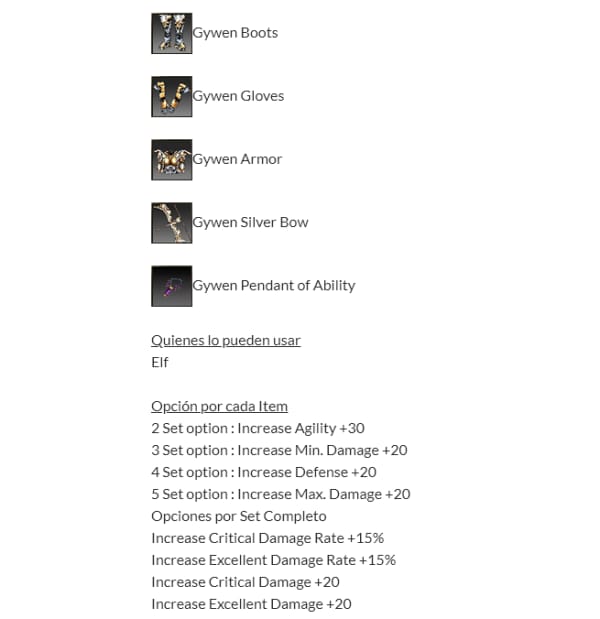 Gywen Boots

Gywen Gloves

Gywen Armor

Gywen Silver Bow

Gywen Pendant of Ability

Quienes lo pueden usar
Elf

Opción por cada Item
2 Set option : Increase Agility +30
3 Set option : Increase Min. Damage +20
4 Set option : Increase Defense +20
5 Set option : Increase Max. Damage +20
Opciones por Set Completo
Increase Critical Damage Rate +15%
Increase Excellent Damage Rate +15%
Increase Critical Damage +20
Increase Excellent Damage +20